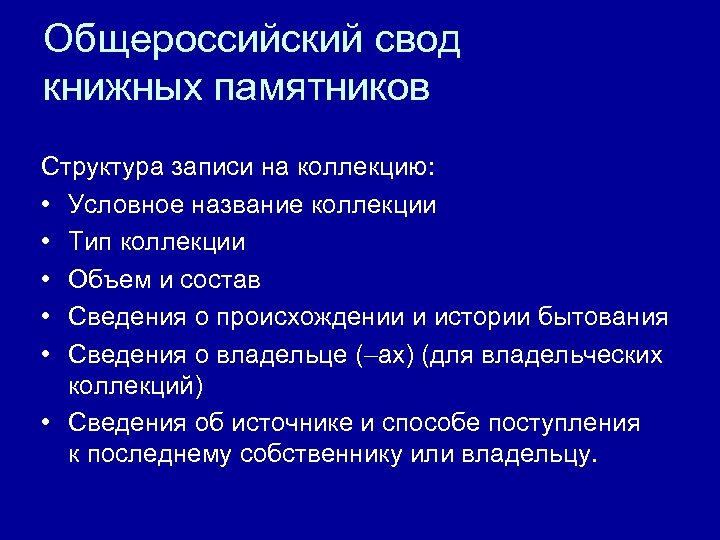 Общероссийский свод книжных памятников

Структура записи на коллекцию:
• Условное название коллекции
• Тип коллекции
• Объем и состав
• Сведения о происхождении и истории бытования
• Сведения о владельце (–ах) (для владельческих коллекций)
• Сведения об источнике и способе поступления к последнему собственнику или владельцу.